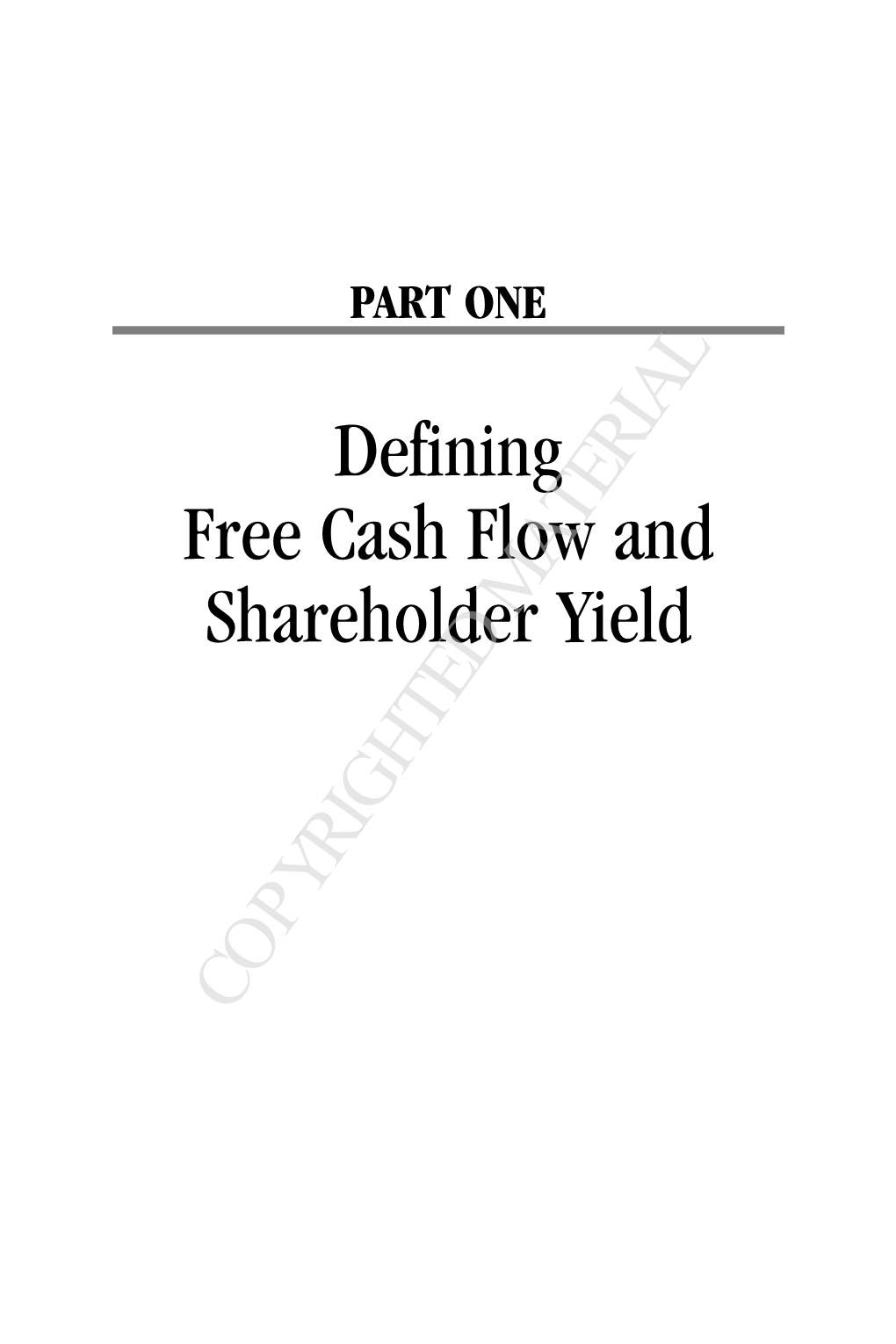 PART ONE

Defining
Free Cash Flow and
Shareholder Yield

COPYRIGHTED MATERIAL